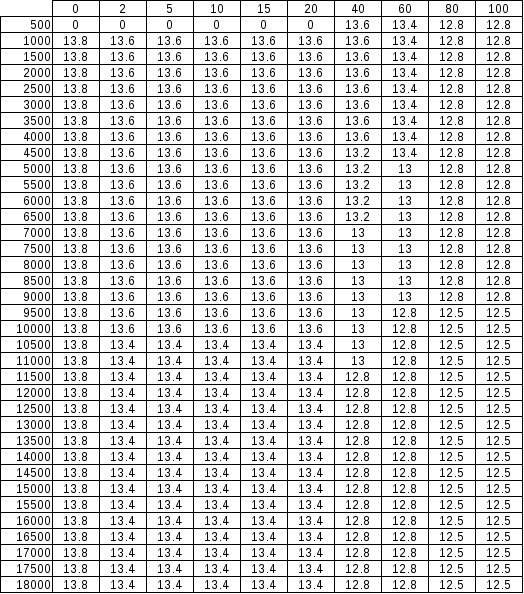 | | 0 | 2 | 5 | 10 | 15 | 20 | 40 | 60 | 80 | 100 |
|---|---|---|---|---|---|---|---|---|---|---|
| 500 | 0 | 0 | 0 | 0 | 0 | 0 | 13.6 | 13.4 | 12.8 | 12.8 |
| 1000 | 13.8 | 13.6 | 13.6 | 13.6 | 13.6 | 13.6 | 13.6 | 13.4 | 12.8 | 12.8 |
| 1500 | 13.8 | 13.6 | 13.6 | 13.6 | 13.6 | 13.6 | 13.6 | 13.4 | 12.8 | 12.8 |
| 2000 | 13.8 | 13.6 | 13.6 | 13.6 | 13.6 | 13.6 | 13.6 | 13.4 | 12.8 | 12.8 |
| 2500 | 13.8 | 13.6 | 13.6 | 13.6 | 13.6 | 13.6 | 13.6 | 13.4 | 12.8 | 12.8 |
| 3000 | 13.8 | 13.6 | 13.6 | 13.6 | 13.6 | 13.6 | 13.6 | 13.4 | 12.8 | 12.8 |
| 3500 | 13.8 | 13.6 | 13.6 | 13.6 | 13.6 | 13.6 | 13.6 | 13.4 | 12.8 | 12.8 |
| 4000 | 13.8 | 13.6 | 13.6 | 13.6 | 13.6 | 13.6 | 13.6 | 13.4 | 12.8 | 12.8 |
| 4500 | 13.8 | 13.6 | 13.6 | 13.6 | 13.6 | 13.6 | 13.2 | 13.4 | 12.8 | 12.8 |
| 5000 | 13.8 | 13.6 | 13.6 | 13.6 | 13.6 | 13.6 | 13.2 | 13 | 12.8 | 12.8 |
| 5500 | 13.8 | 13.6 | 13.6 | 13.6 | 13.6 | 13.6 | 13.2 | 13 | 12.8 | 12.8 |
| 6000 | 13.8 | 13.6 | 13.6 | 13.6 | 13.6 | 13.6 | 13.2 | 13 | 12.8 | 12.8 |
| 6500 | 13.8 | 13.6 | 13.6 | 13.6 | 13.6 | 13.6 | 13.2 | 13 | 12.8 | 12.8 |
| 7000 | 13.8 | 13.6 | 13.6 | 13.6 | 13.6 | 13.6 | 13 | 13 | 12.8 | 12.8 |
| 7500 | 13.8 | 13.6 | 13.6 | 13.6 | 13.6 | 13.6 | 13 | 13 | 12.8 | 12.8 |
| 8000 | 13.8 | 13.6 | 13.6 | 13.6 | 13.6 | 13.6 | 13 | 13 | 12.8 | 12.8 |
| 8500 | 13.8 | 13.6 | 13.6 | 13.6 | 13.6 | 13.6 | 13 | 13 | 12.8 | 12.8 |
| 9000 | 13.8 | 13.6 | 13.6 | 13.6 | 13.6 | 13.6 | 13 | 13 | 12.8 | 12.8 |
| 9500 | 13.8 | 13.6 | 13.6 | 13.6 | 13.6 | 13.6 | 13 | 12.8 | 12.5 | 12.5 |
| 10000 | 13.8 | 13.6 | 13.6 | 13.6 | 13.6 | 13.6 | 13 | 12.8 | 12.5 | 12.5 |
| 10500 | 13.8 | 13.4 | 13.4 | 13.4 | 13.4 | 13.4 | 13 | 12.8 | 12.5 | 12.5 |
| 11000 | 13.8 | 13.4 | 13.4 | 13.4 | 13.4 | 13.4 | 13 | 12.8 | 12.5 | 12.5 |
| 11500 | 13.8 | 13.4 | 13.4 | 13.4 | 13.4 | 13.4 | 12.8 | 12.8 | 12.5 | 12.5 |
| 12000 | 13.8 | 13.4 | 13.4 | 13.4 | 13.4 | 13.4 | 12.8 | 12.8 | 12.5 | 12.5 |
| 12500 | 13.8 | 13.4 | 13.4 | 13.4 | 13.4 | 13.4 | 12.8 | 12.8 | 12.5 | 12.5 |
| 13000 | 13.8 | 13.4 | 13.4 | 13.4 | 13.4 | 13.4 | 12.8 | 12.8 | 12.5 | 12.5 |
| 13500 | 13.8 | 13.4 | 13.4 | 13.4 | 13.4 | 13.4 | 12.8 | 12.8 | 12.5 | 12.5 |
| 14000 | 13.8 | 13.4 | 13.4 | 13.4 | 13.4 | 13.4 | 12.8 | 12.8 | 12.5 | 12.5 |
| 14500 | 13.8 | 13.4 | 13.4 | 13.4 | 13.4 | 13.4 | 12.8 | 12.8 | 12.5 | 12.5 |
| 15000 | 13.8 | 13.4 | 13.4 | 13.4 | 13.4 | 13.4 | 12.8 | 12.8 | 12.5 | 12.5 |
| 15500 | 13.8 | 13.4 | 13.4 | 13.4 | 13.4 | 13.4 | 12.8 | 12.8 | 12.5 | 12.5 |
| 16000 | 13.8 | 13.4 | 13.4 | 13.4 | 13.4 | 13.4 | 12.8 | 12.8 | 12.5 | 12.5 |
| 16500 | 13.8 | 13.4 | 13.4 | 13.4 | 13.4 | 13.4 | 12.8 | 12.8 | 12.5 | 12.5 |
| 17000 | 13.8 | 13.4 | 13.4 | 13.4 | 13.4 | 13.4 | 12.8 | 12.8 | 12.5 | 12.5 |
| 17500 | 13.8 | 13.4 | 13.4 | 13.4 | 13.4 | 13.4 | 12.8 | 12.8 | 12.5 | 12.5 |
| 18000 | 13.8 | 13.4 | 13.4 | 13.4 | 13.4 | 13.4 | 12.8 | 12.8 | 12.5 | 12.5 |